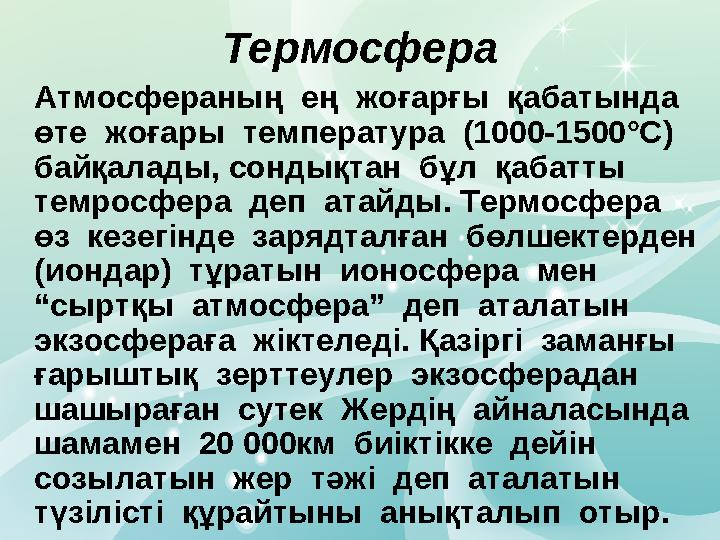 Термосфера

Атмосфераның ең жоғарғы қабатында өте жоғары температура (1000-1500°С) байқалады, сондықтан бұл қабатты темросфера деп атайды. Термосфера өз кезегінде зарядталған бөлшектерден (иондар) тұратын ионосфера мен “сыртқы атмосфера” деп аталатын экзосфераға жіктеледі. Қазіргі заманғы ғарыштық зерттеулер экзосферадан шашыраған сутек Жердің айналасында шамамен 20 000км биіктікке дейін созылатын жер тәжі деп аталатын түзілісті құрайтыны анықталып отыр.